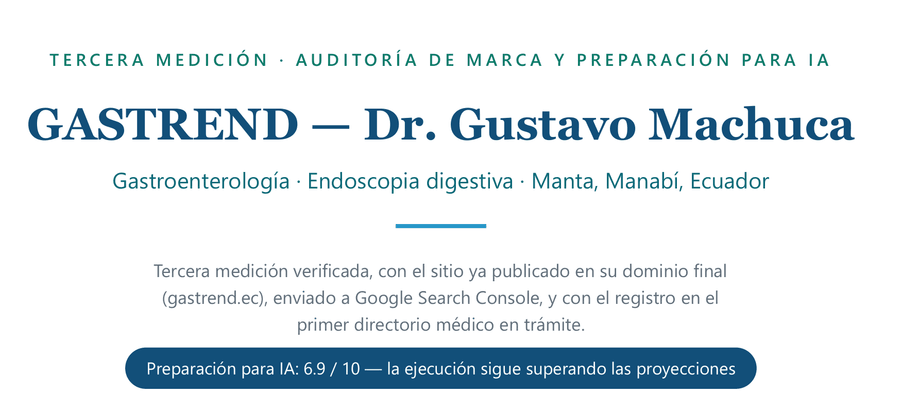 TERCERA MEDICIÓN · AUDITORÍA DE MARCA Y PREPARACIÓN PARA IA

GASTREND — Dr. Gustavo Machuca

Gastroenterología · Endoscopia digestiva · Manta, Manabí, Ecuador

Tercera medición verificada, con el sitio ya publicado en su dominio final (gastrend.ec), enviado a Google Search Console, y con el registro en el primer directorio médico en trámite.

Preparación para IA: 6.9 / 10 — la ejecución sigue superando las proyecciones